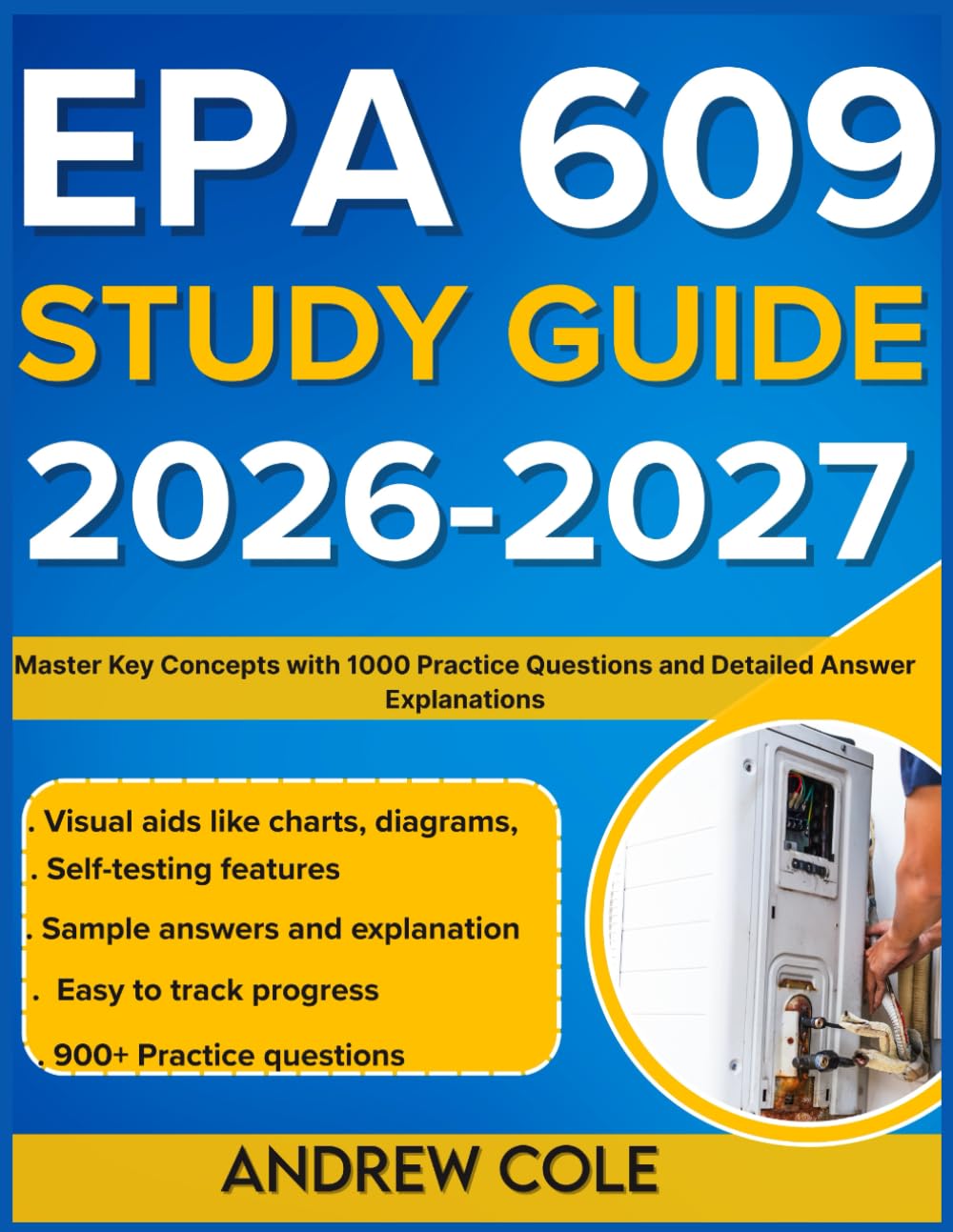 EPA 609
STUDY GUIDE
2026-2027

Master Key Concepts with 1000 Practice Questions and Detailed Answer Explanations

. Visual aids like charts, diagrams,
. Self-testing features
. Sample answers and explanation
. Easy to track progress
. 900+ Practice questions

ANDREW COLE